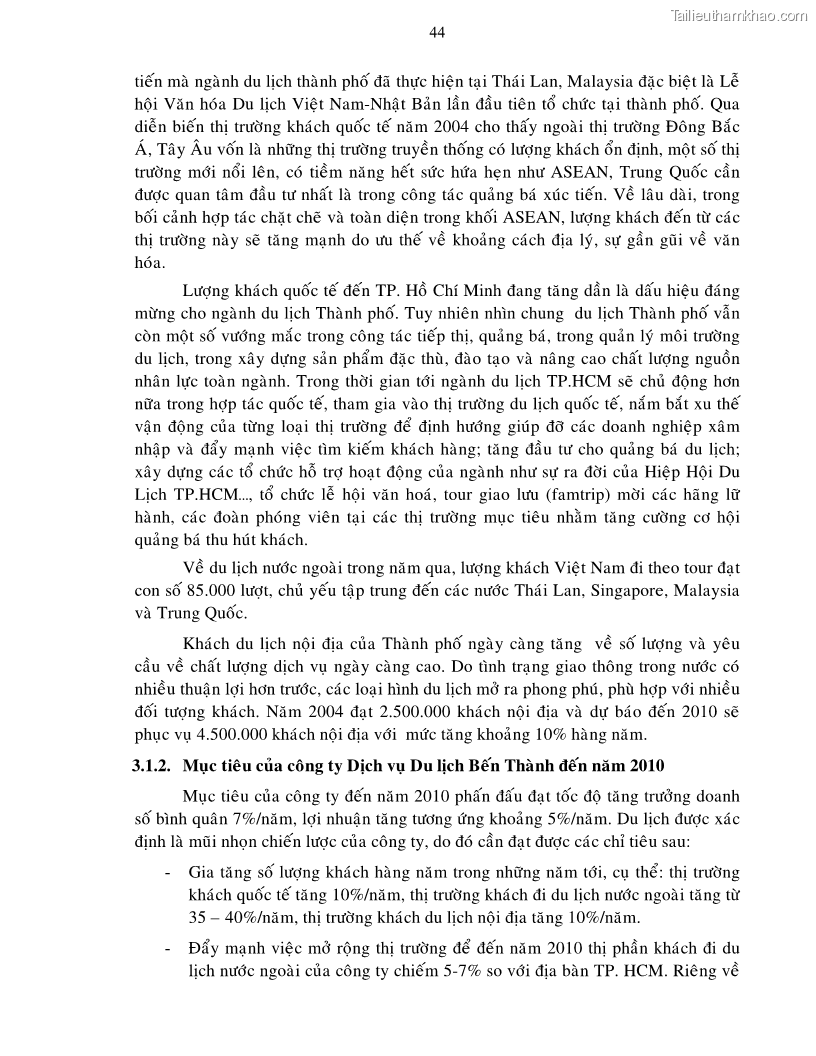 Tailieuthamkhao.com

44

tiến mà ngành du lịch thành phố đã thực hiện tại Thái Lan, Malaysia đặc biệt là Lễ hội Văn hóa Du lịch Việt Nam-Nhật Bản lần đầu tiên tổ chức tại thành phố. Qua diễn biến thị trường khách quốc tế năm 2004 cho thấy ngoài thị trường Đông Bắc Á, Tây Âu vốn là những thị trường truyền thống có lượng khách ổn định, một số thị trường mới nổi lên, có tiềm năng hết sức hứa hẹn như ASEAN, Trung Quốc cần được quan tâm đầu tư nhất là trong công tác quảng bá xúc tiến. Về lâu dài, trong bối cảnh hợp tác chặt chẽ và toàn diện trong khối ASEAN, lượng khách đến từ các thị trường này sẽ tăng mạnh do ưu thế về khoảng cách địa lý, sự gần gũi về văn hóa.

Lượng khách quốc tế đến TP. Hồ Chí Minh đang tăng dần là dấu hiệu đáng mừng cho ngành du lịch Thành phố. Tuy nhiên nhìn chung du lịch Thành phố vẫn còn một số vướng mắc trong công tác tiếp thị, quảng bá, trong quản lý môi trường du lịch, trong xây dựng sản phẩm đặc thù, đào tạo và nâng cao chất lượng nguồn nhân lực toàn ngành. Trong thời gian tới ngành du lịch TP.HCM sẽ chủ động hơn nữa trong hợp tác quốc tế, tham gia vào thị trường du lịch quốc tế, nắm bắt xu thế vận động của từng loại thị trường để định hướng giúp đỡ các doanh nghiệp xâm nhập và đẩy mạnh việc tìm kiếm khách hàng; tăng đầu tư cho quảng bá du lịch; xây dựng các tổ chức hỗ trợ hoạt động của ngành như sự ra đời của Hiệp Hội Du Lịch TP.HCM..., tổ chức lễ hội văn hoá, tour giao lưu (famtrip) mời các hãng lữ hành, các đoàn phóng viên tại các thị trường mục tiêu nhằm tăng cường cơ hội quảng bá thu hút khách.

Về du lịch nước ngoài trong năm qua, lượng khách Việt Nam đi theo tour đạt con số 85.000 lượt, chủ yếu tập trung đến các nước Thái Lan, Singapore, Malaysia và Trung Quốc.

Khách du lịch nội địa của Thành phố ngày càng tăng về số lượng và yêu cầu về chất lượng dịch vụ ngày càng cao. Do tình trạng giao thông trong nước có nhiều thuận lợi hơn trước, các loại hình du lịch mở ra phong phú, phù hợp với nhiều đối tượng khách. Năm 2004 đạt 2.500.000 khách nội địa và dự báo đến 2010 sẽ phục vụ 4.500.000 khách nội địa với mức tăng khoảng 10% hàng năm.

3.1.2. Mục tiêu của công ty Dịch vụ Du lịch Bến Thành đến năm 2010

Mục tiêu của công ty đến năm 2010 phấn đấu đạt tốc độ tăng trưởng doanh số bình quân 7%/năm, lợi nhuận tăng tương ứng khoảng 5%/năm. Du lịch được xác định là mũi nhọn chiến lược của công ty, do đó cần đạt được các chỉ tiêu sau:

- Gia tăng số lượng khách hàng năm trong những năm tới, cụ thể: thị trường khách quốc tế tăng 10%/năm, thị trường khách đi du lịch nước ngoài tăng từ 35 – 40%/năm, thị trường khách du lịch nội địa tăng 10%/năm.

- Đẩy mạnh việc mở rộng thị trường để đến năm 2010 thị phần khách đi du lịch nước ngoài của công ty chiếm 5-7% so với địa bàn TP. HCM. Riêng về